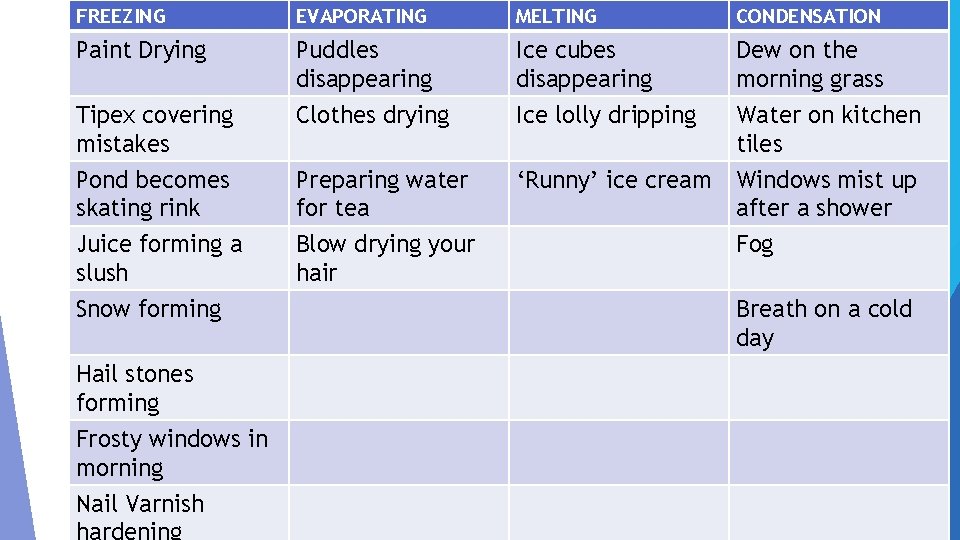 | FREEZING | EVAPORATING | MELTING | CONDENSATION |
|---|---|---|---|
| Paint Drying | Puddles disappearing | Ice cubes disappearing | Dew on the morning grass |
| Tipex covering mistakes | Clothes drying | Ice lolly dripping | Water on kitchen tiles |
| Pond becomes skating rink | Preparing water for tea | ‘Runny’ ice cream | Windows mist up after a shower |
| Juice forming a slush | Blow drying your hair | | Fog |
| Snow forming | | | Breath on a cold day |
| Hail stones forming | | | |
| Frosty windows in morning | | | |
| Nail Varnish hardening | | | |